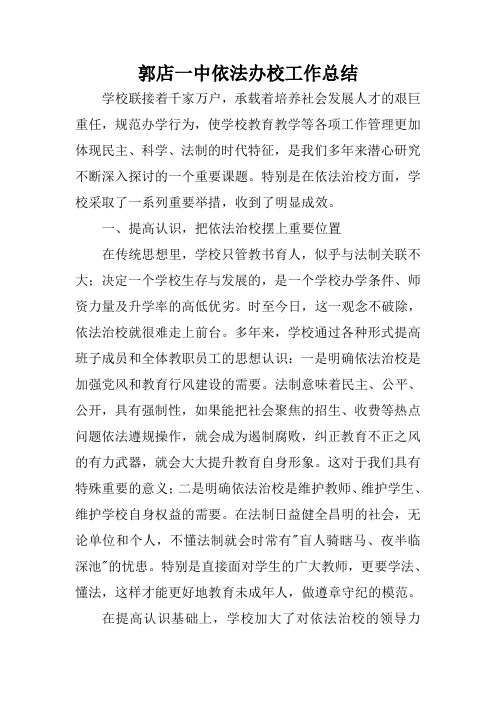 郭店一中依法办校工作总结

学校联接着千家万户，承载着培养社会发展人才的艰巨重任，规范办学行为，使学校教育教学等各项工作管理更加体现民主、科学、法制的时代特征，是我们多年来潜心研究不断深入探讨的一个重要课题。特别是在依法治校方面，学校采取了一系列重要举措，收到了明显成效。

一、提高认识，把依法治校摆上重要位置

在传统思想里，学校只管教书育人，似乎与法制关联不大；决定一个学校生存与发展的，是一个学校办学条件、师资力量及升学率的高低优劣。时至今日，这一观念不破除，依法治校就很难走上前台。多年来，学校通过各种形式提高班子成员和全体教职员工的思想认识：一是明确依法治校是加强党风和教育行风建设的需要。法制意味着民主、公平、公开，具有强制性，如果能把社会聚焦的招生、收费等热点问题依法遵规操作，就会成为遏制腐败，纠正教育不正之风的有力武器，就会大大提升教育自身形象。这对于我们具有特殊重要的意义；二是明确依法治校是维护教师、维护学生、维护学校自身权益的需要。在法制日益健全昌明的社会，无论单位和个人，不懂法制就会时常有"盲人骑瞎马、夜半临深池"的忧患。特别是直接面对学生的广大教师，更要学法、懂法，这样才能更好地教育未成年人，做遵章守纪的模范。

在提高认识基础上，学校加大了对依法治校的领导力